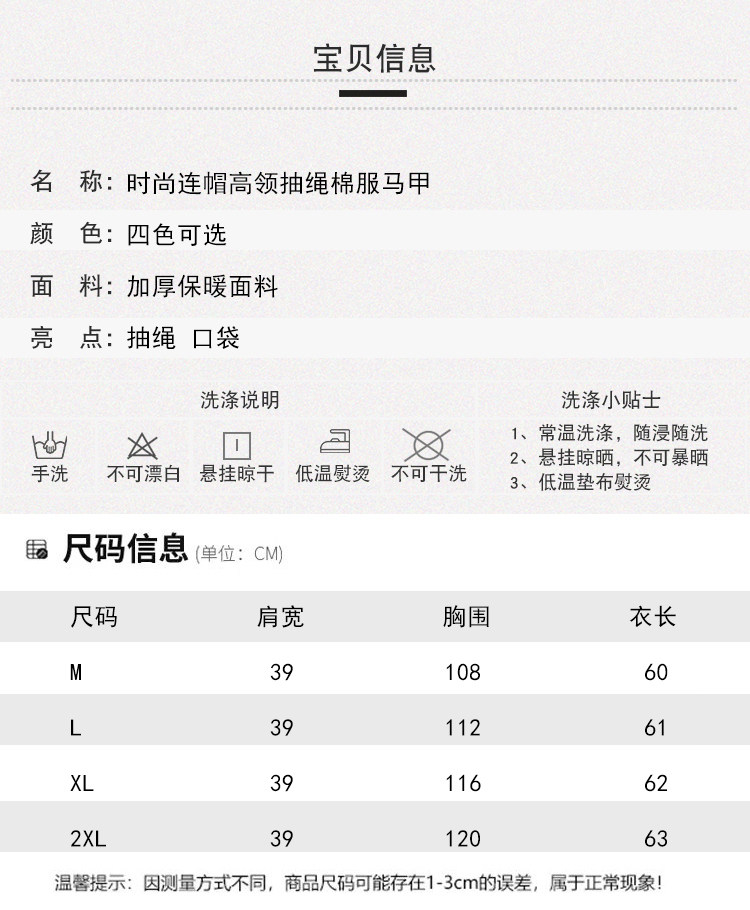 宝贝信息

名　称：时尚连帽高领抽绳棉服马甲

颜　色：四色可选

面　料：加厚保暖面料

亮　点：抽绳 口袋

洗涤说明

手洗　不可漂白　悬挂晾干　低温熨烫　不可干洗

洗涤小贴士

1、常温洗涤，随浸随洗
2、悬挂晾晒，不可暴晒
3、低温垫布熨烫

尺码信息 (单位：CM)

| 尺码 | 肩宽 | 胸围 | 衣长 |
|---|---|---|---|
| M | 39 | 108 | 60 |
| L | 39 | 112 | 61 |
| XL | 39 | 116 | 62 |
| 2XL | 39 | 120 | 63 |

温馨提示：因测量方式不同，商品尺码可能存在1-3cm的误差，属于正常现象！